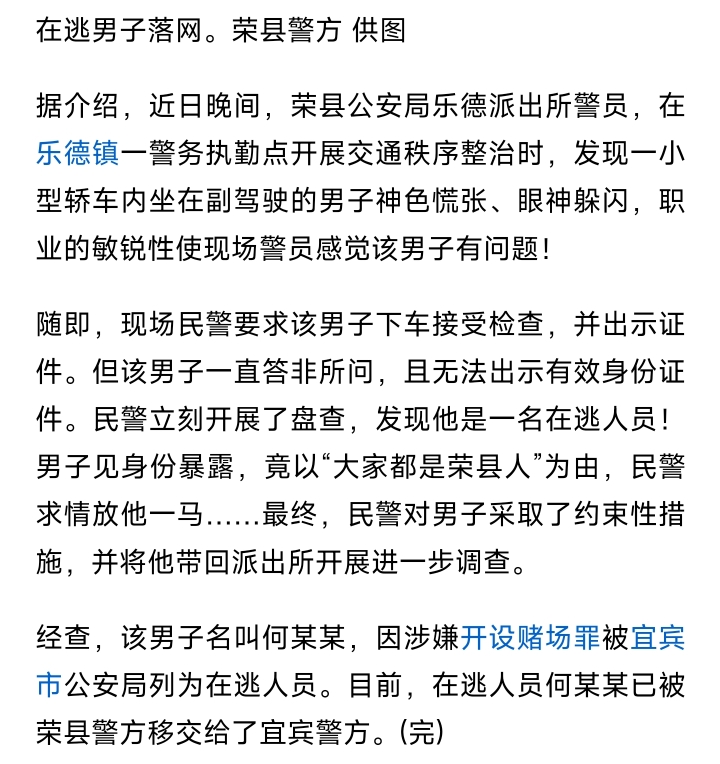 在逃男子落网。荣县警方 供图

据介绍，近日晚间，荣县公安局乐德派出所警员，在乐德镇一警务执勤点开展交通秩序整治时，发现一小型轿车内坐在副驾驶的男子神色慌张、眼神躲闪，职业的敏锐性使现场警员感觉该男子有问题！

随即，现场民警要求该男子下车接受检查，并出示证件。但该男子一直答非所问，且无法出示有效身份证件。民警立刻开展了盘查，发现他是一名在逃人员！男子见身份暴露，竟以“大家都是荣县人”为由，民警求情放他一马……最终，民警对男子采取了约束性措施，并将他带回派出所开展进一步调查。

经查，该男子名叫何某某，因涉嫌开设赌场罪被宜宾市公安局列为在逃人员。目前，在逃人员何某某已被荣县警方移交给了宜宾警方。(完)